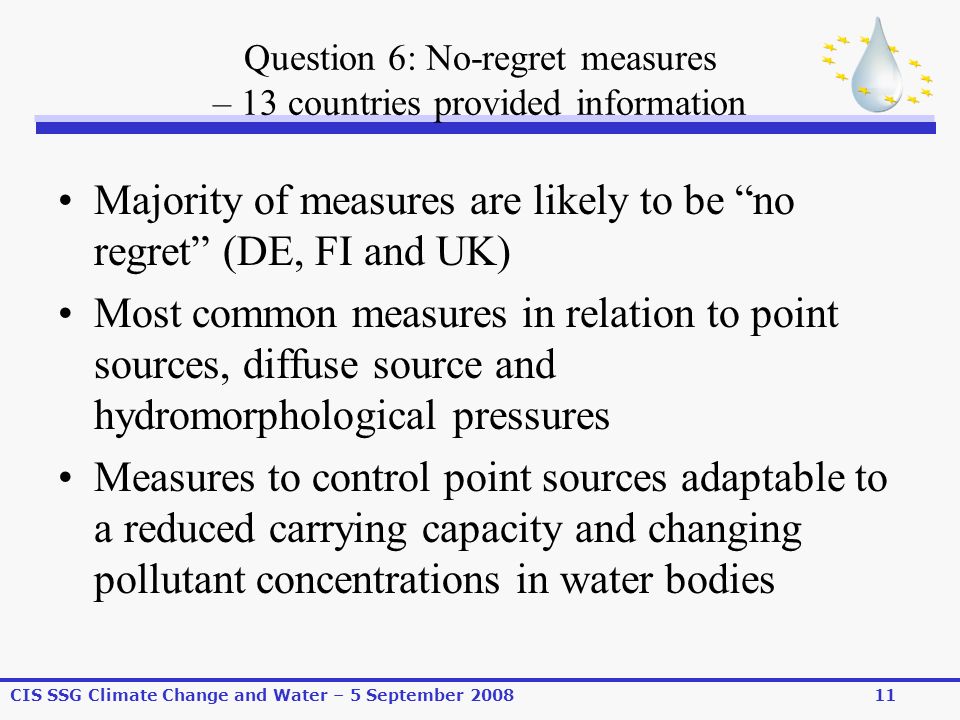 Question 6: No-regret measures – 13 countries provided information

• Majority of measures are likely to be “no regret” (DE, FI and UK)

• Most common measures in relation to point sources, diffuse source and hydromorphological pressures

• Measures to control point sources adaptable to a reduced carrying capacity and changing pollutant concentrations in water bodies

CIS SSG Climate Change and Water – 5 September 2008

11